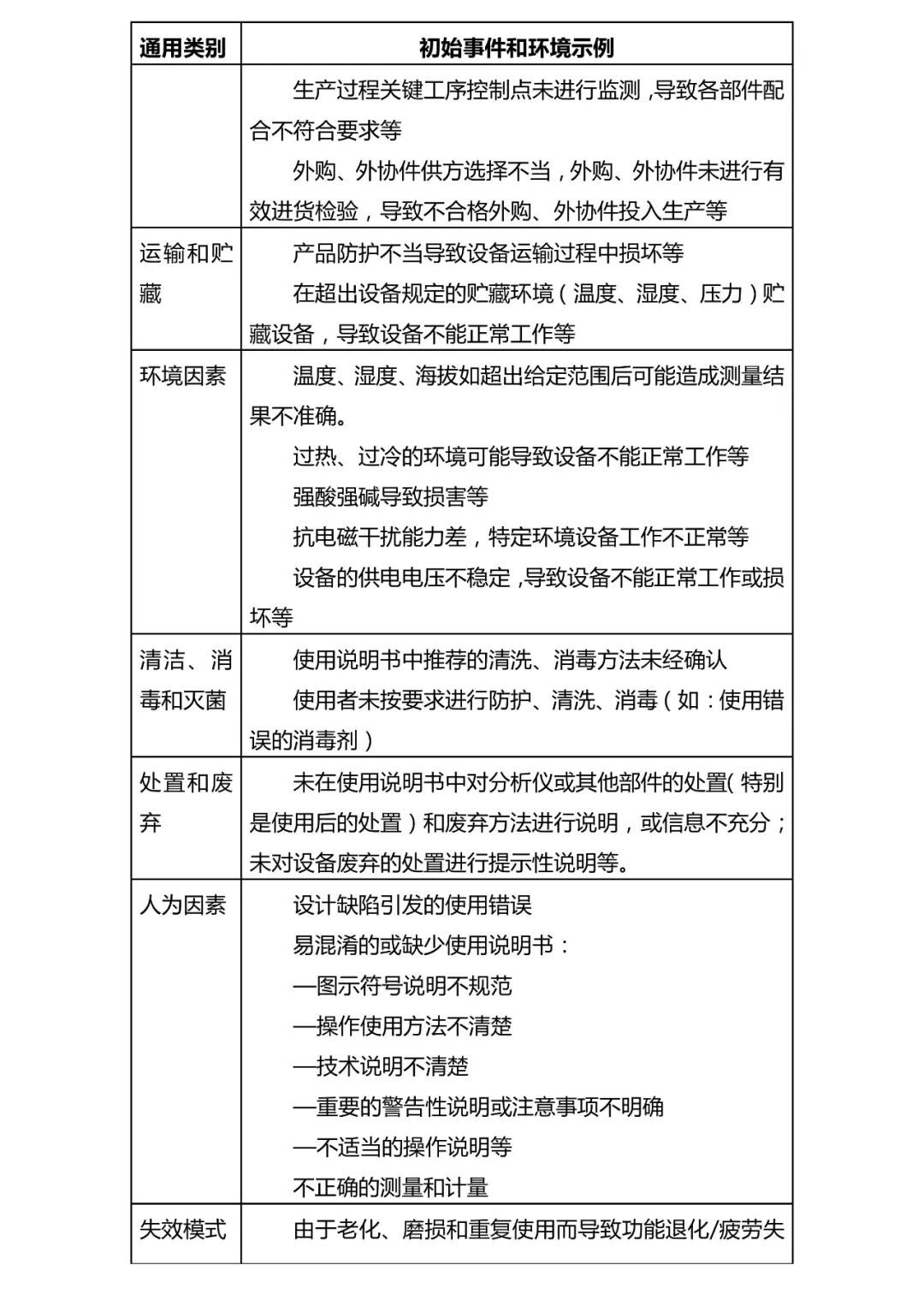 | 通用类别 | 初始事件和环境示例 |
|---|---|
| | 生产过程关键工序控制点未进行监测，导致各部件配合不符合要求等<br>外购、外协件供方选择不当，外购、外协件未进行有效进货检验，导致不合格外购、外协件投入生产等 |
| 运输和贮藏 | 产品防护不当导致设备运输过程中损坏等<br>在超出设备规定的贮藏环境（温度、湿度、压力）贮藏设备，导致设备不能正常工作等 |
| 环境因素 | 温度、湿度、海拔如超出给定范围后可能造成测量结果不准确。<br>过热、过冷的环境可能导致设备不能正常工作等<br>强酸强碱导致损害等<br>抗电磁干扰能力差，特定环境设备工作不正常等<br>设备的供电电压不稳定，导致设备不能正常工作或损坏等 |
| 清洁、消毒和灭菌 | 使用说明书中推荐的清洗、消毒方法未经确认<br>使用者未按要求进行防护、清洗、消毒（如：使用错误的消毒剂） |
| 处置和废弃 | 未在使用说明书中对分析仪或其他部件的处置（特别是使用后的处置）和废弃方法进行说明，或信息不充分；未对设备废弃的处置进行提示性说明等。 |
| 人为因素 | 设计缺陷引发的使用错误<br>易混淆的或缺少使用说明书：<br>—图示符号说明不规范<br>—操作使用方法不清楚<br>—技术说明不清楚<br>—重要的警告性说明或注意事项不明确<br>—不适当的操作说明等<br>不正确的测量和计量 |
| 失效模式 | 由于老化、磨损和重复使用而导致功能退化/疲劳失 |